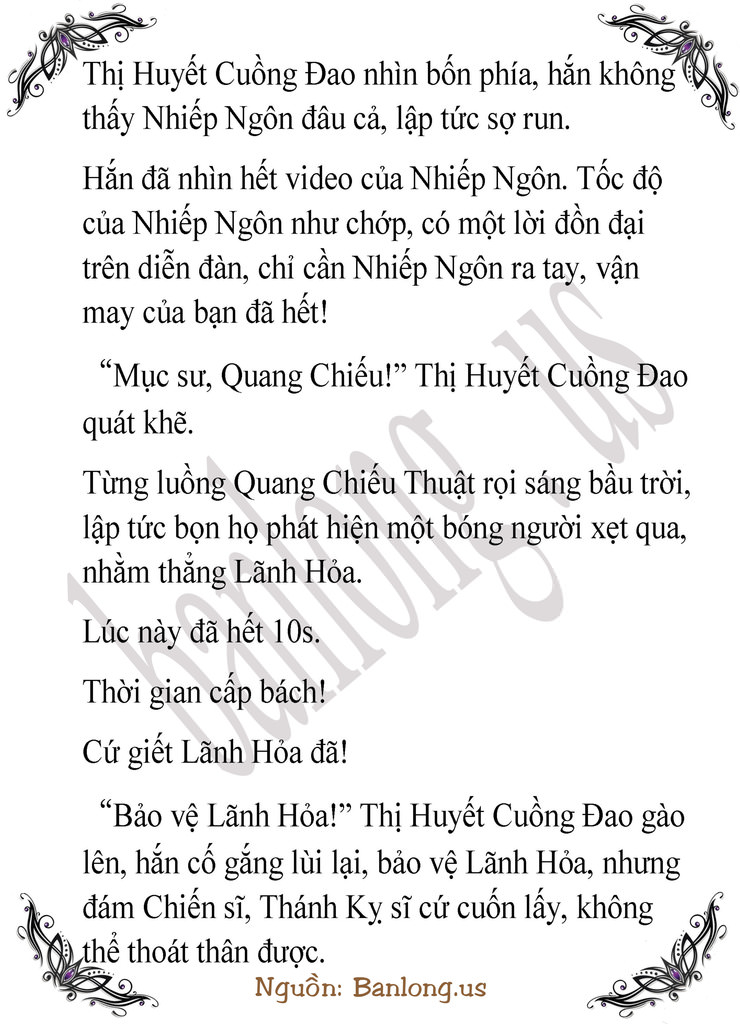 Thị Huyết Cuồng Đao nhìn bốn phía, hắn không thấy Nhiếp Ngôn đâu cả, lập tức sợ run.

Hắn đã nhìn hết video của Nhiếp Ngôn. Tốc độ của Nhiếp Ngôn như chớp, có một lời đồn đại trên diễn đàn, chỉ cần Nhiếp Ngôn ra tay, vận may của bạn đã hết!

"Mục sư, Quang Chiếu!" Thị Huyết Cuồng Đao quát khẽ.

Từng luồng Quang Chiếu Thuật rọi sáng bầu trời, lập tức bọn họ phát hiện một bóng người xẹt qua, nhằm thẳng Lãnh Hỏa.

Lúc này đã hết 10s.

Thời gian cấp bách!

Cứ giết Lãnh Hỏa đã!

"Bảo vệ Lãnh Hỏa!" Thị Huyết Cuồng Đao gào lên, hắn cố gắng lùi lại, bảo vệ Lãnh Hỏa, nhưng đám Chiến sĩ, Thánh Kỵ sĩ cứ cuốn lấy, không thể thoát thân được.

Nguồn: Banlong.us

banlong.us